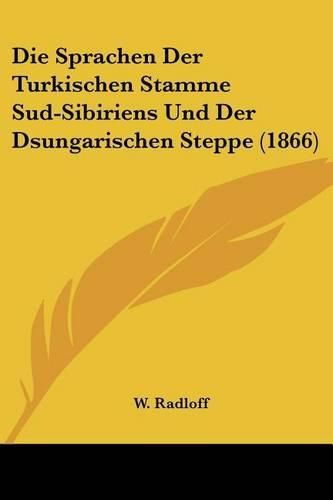 Die Sprachen Der Turkischen Stamme Sud-Sibiriens Und Der Dsungarischen Steppe (1866)

W. Radloff